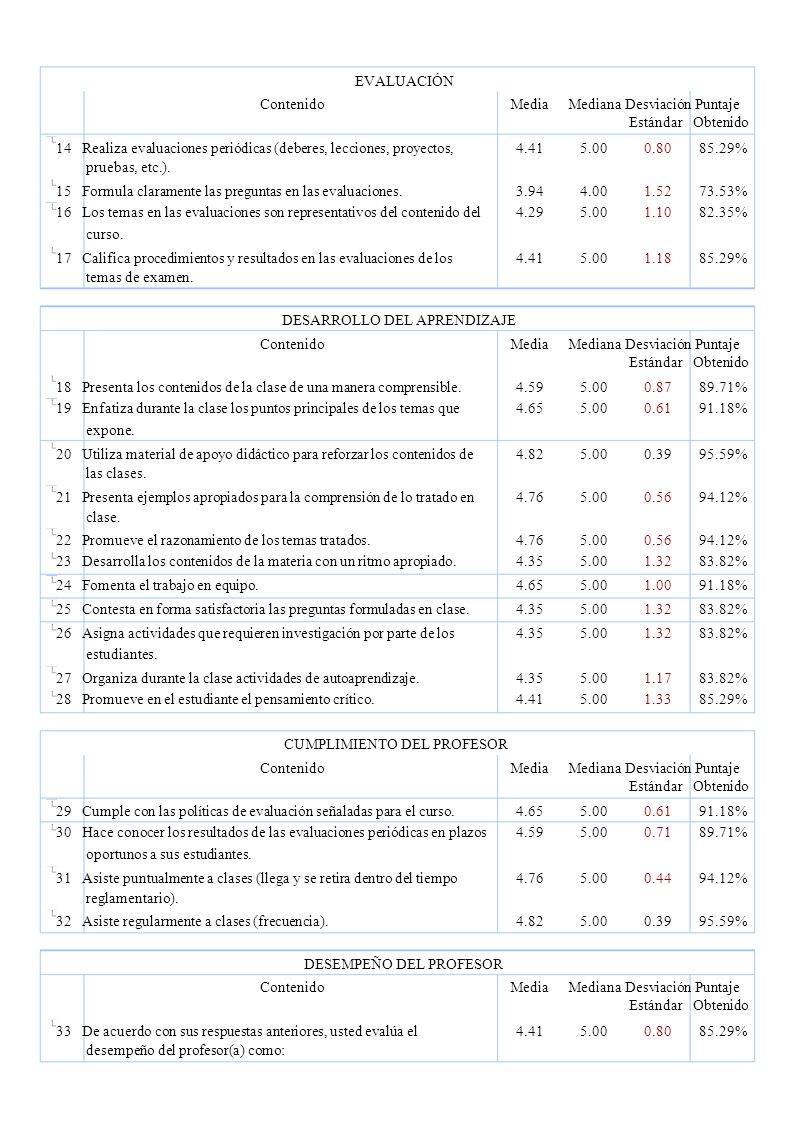 EVALUACIÓN

| | Contenido | Media | Mediana | Desviación Estándar | Puntaje Obtenido |
|---|---|---|---|---|---|
| 14 | Realiza evaluaciones periódicas (deberes, lecciones, proyectos, pruebas, etc.). | 4.41 | 5.00 | 0.80 | 85.29% |
| 15 | Formula claramente las preguntas en las evaluaciones. | 3.94 | 4.00 | 1.52 | 73.53% |
| 16 | Los temas en las evaluaciones son representativos del contenido del curso. | 4.29 | 5.00 | 1.10 | 82.35% |
| 17 | Califica procedimientos y resultados en las evaluaciones de los temas de examen. | 4.41 | 5.00 | 1.18 | 85.29% |

DESARROLLO DEL APRENDIZAJE

| | Contenido | Media | Mediana | Desviación Estándar | Puntaje Obtenido |
|---|---|---|---|---|---|
| 18 | Presenta los contenidos de la clase de una manera comprensible. | 4.59 | 5.00 | 0.87 | 89.71% |
| 19 | Enfatiza durante la clase los puntos principales de los temas que expone. | 4.65 | 5.00 | 0.61 | 91.18% |
| 20 | Utiliza material de apoyo didáctico para reforzar los contenidos de las clases. | 4.82 | 5.00 | 0.39 | 95.59% |
| 21 | Presenta ejemplos apropiados para la comprensión de lo tratado en clase. | 4.76 | 5.00 | 0.56 | 94.12% |
| 22 | Promueve el razonamiento de los temas tratados. | 4.76 | 5.00 | 0.56 | 94.12% |
| 23 | Desarrolla los contenidos de la materia con un ritmo apropiado. | 4.35 | 5.00 | 1.32 | 83.82% |
| 24 | Fomenta el trabajo en equipo. | 4.65 | 5.00 | 1.00 | 91.18% |
| 25 | Contesta en forma satisfactoria las preguntas formuladas en clase. | 4.35 | 5.00 | 1.32 | 83.82% |
| 26 | Asigna actividades que requieren investigación por parte de los estudiantes. | 4.35 | 5.00 | 1.32 | 83.82% |
| 27 | Organiza durante la clase actividades de autoaprendizaje. | 4.35 | 5.00 | 1.17 | 83.82% |
| 28 | Promueve en el estudiante el pensamiento crítico. | 4.41 | 5.00 | 1.33 | 85.29% |

CUMPLIMIENTO DEL PROFESOR

| | Contenido | Media | Mediana | Desviación Estándar | Puntaje Obtenido |
|---|---|---|---|---|---|
| 29 | Cumple con las políticas de evaluación señaladas para el curso. | 4.65 | 5.00 | 0.61 | 91.18% |
| 30 | Hace conocer los resultados de las evaluaciones periódicas en plazos oportunos a sus estudiantes. | 4.59 | 5.00 | 0.71 | 89.71% |
| 31 | Asiste puntualmente a clases (llega y se retira dentro del tiempo reglamentario). | 4.76 | 5.00 | 0.44 | 94.12% |
| 32 | Asiste regularmente a clases (frecuencia). | 4.82 | 5.00 | 0.39 | 95.59% |

DESEMPEÑO DEL PROFESOR

| | Contenido | Media | Mediana | Desviación Estándar | Puntaje Obtenido |
|---|---|---|---|---|---|
| 33 | De acuerdo con sus respuestas anteriores, usted evalúa el desempeño del profesor(a) como: | 4.41 | 5.00 | 0.80 | 85.29% |